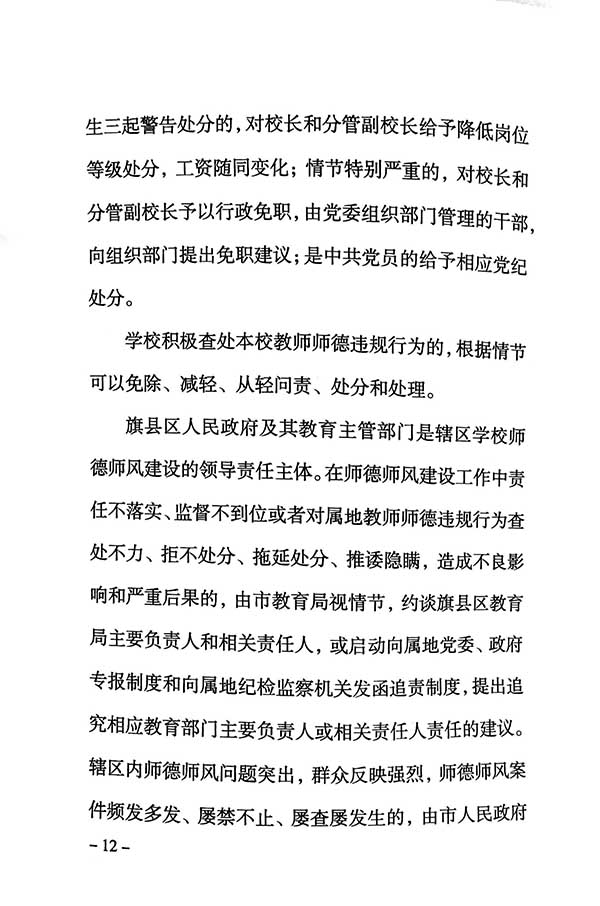 生三起警告处分的，对校长和分管副校长给予降低岗位等级处分，工资随同变化；情节特别严重的，对校长和分管副校长予以行政免职，由党委组织部门管理的干部，向组织部门提出免职建议；是中共党员的给予相应党纪处分。

学校积极查处本校教师师德违规行为的，根据情节可以免除、减轻、从轻问责、处分和处理。

旗县区人民政府及其教育主管部门是辖区学校师德师风建设的领导责任主体。在师德师风建设工作中责任不落实、监督不到位或者对属地教师师德违规行为查处不力、拒不处分、拖延处分、推诿隐瞒，造成不良影响和严重后果的，由市教育局视情节，约谈旗县区教育局主要负责人和相关责任人，或启动向属地党委、政府专报制度和向属地纪检监察机关发函追责制度，提出追究相应教育部门主要负责人或相关责任人责任的建议。辖区内师德师风问题突出，群众反映强烈，师德师风案件频发多发、屡禁不止、屡查屡发生的，由市人民政府

－12－